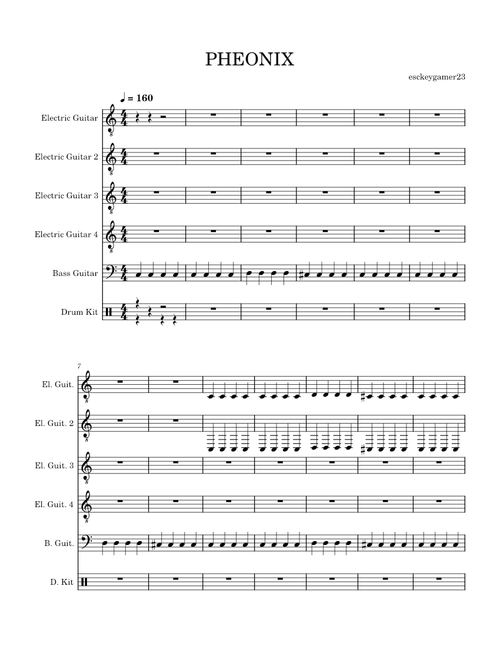 PHEONIX

esckeygamer23

♩ = 160

Electric Guitar

Electric Guitar 2

Electric Guitar 3

Electric Guitar 4

Bass Guitar

Drum Kit

7

El. Guit.

El. Guit. 2

El. Guit. 3

El. Guit. 4

B. Guit.

D. Kit